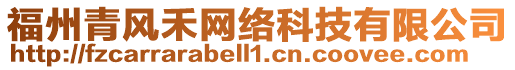 福州青风禾网络科技有限公司
http://fzcarrarabell1.cn.coovee.com